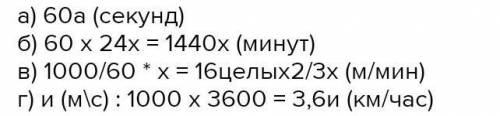 а) 60а (секунд)
б) 60 х 24х = 1440х (минут)
в) 1000/60 * х = 16целых2/3х (м/мин)
г) и (м\с) : 1000 х 3600 = 3,6и (км/час)